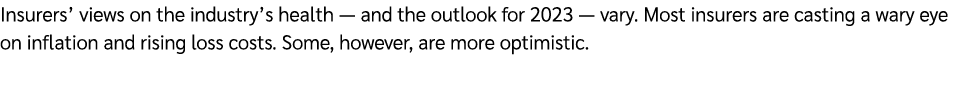 Insurers' views on the industry's health — and the outlook for 2023 — vary. Most insurers are casting a wary eye on inflation and rising loss costs. Some, however, are more optimistic.